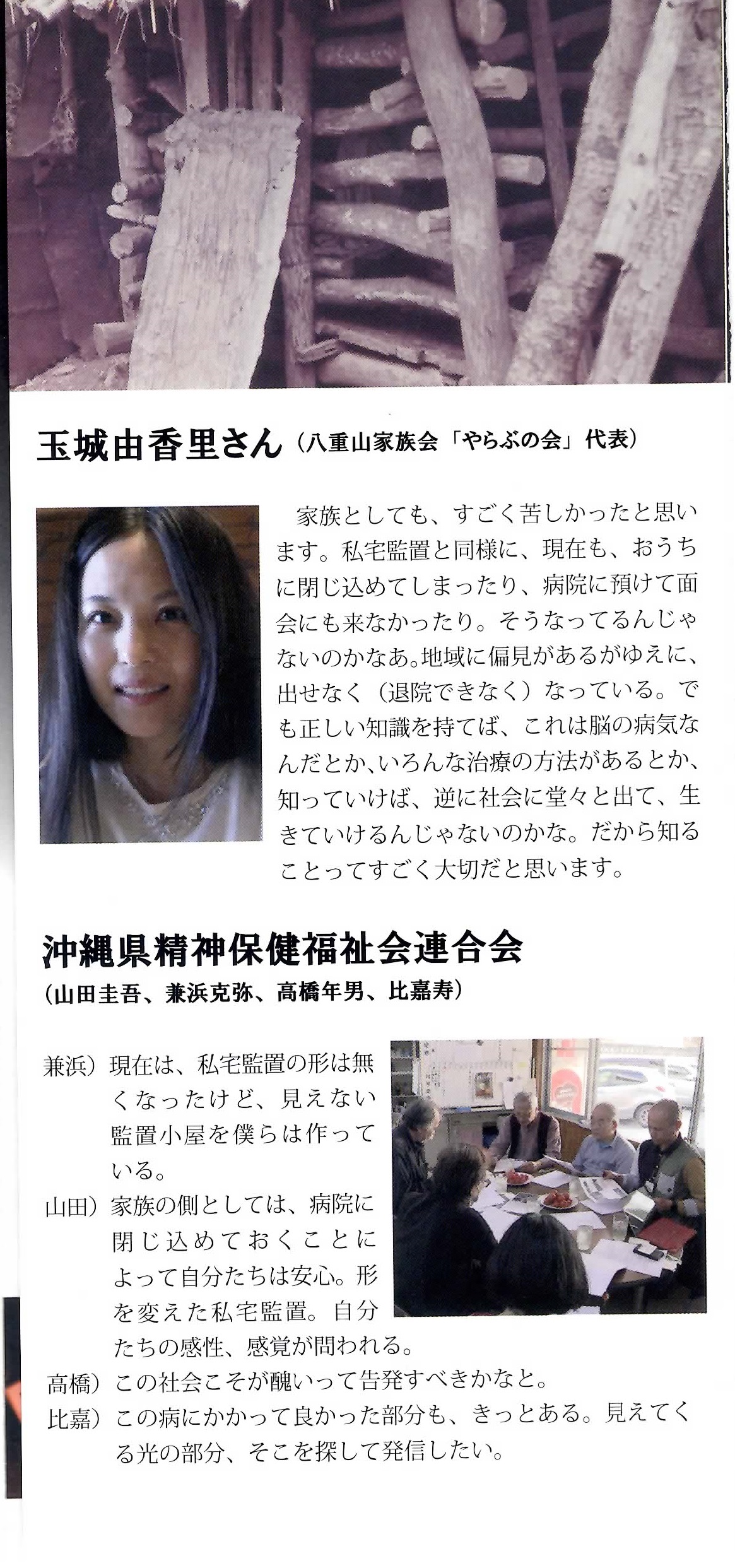 玉城由香里さん（八重山家族会「やらぶの会」代表）

家族としても、すごく苦しかったと思います。私宅監置と同様に、現在も、おうちに閉じ込めてしまったり、病院に預けて面会にも来なかったり。そうなってるんじゃないのかなあ。地域に偏見があるがゆえに、出せなく（退院できなく）なっている。でも正しい知識を持てば、これは脳の病気なんだとか、いろんな治療の方法があるとか、知っていけば、逆に社会に堂々と出て、生きていけるんじゃないのかな。だから知ることってすごく大切だと思います。

沖縄県精神保健福祉会連合会
（山田圭吾、兼浜克弥、高橋年男、比嘉寿）

兼浜）現在は、私宅監置の形は無くなったけど、見えない監置小屋を僕らは作っている。
山田）家族の側としては、病院に閉じ込めておくことによって自分たちは安心。形を変えた私宅監置。自分たちの感性、感覚が問われる。
高橋）この社会こそが醜いって告発すべきかなと。
比嘉）この病にかかって良かった部分も、きっとある。見えてくる光の部分、そこを探して発信したい。